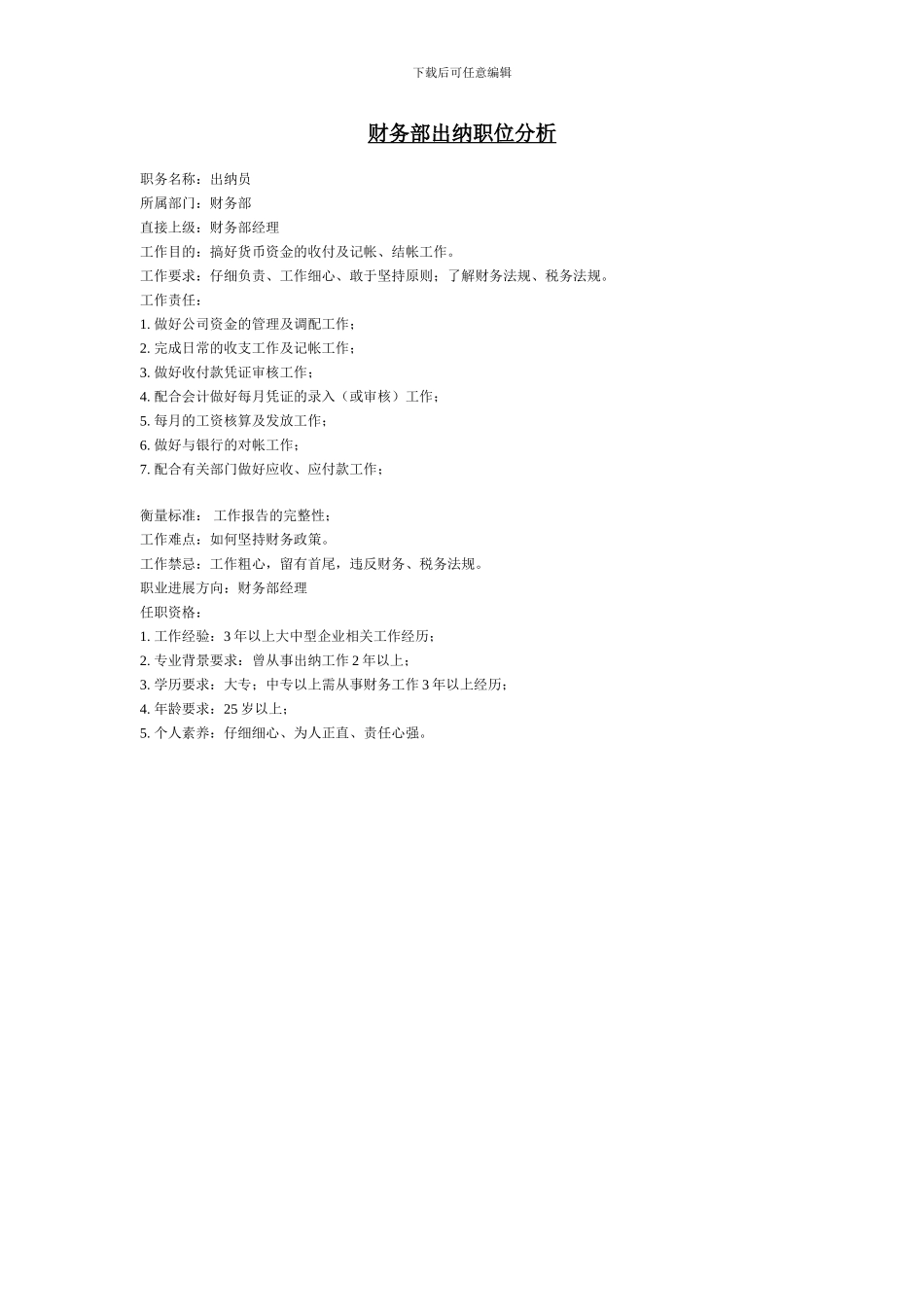 下载后可任意编辑

财务部出纳职位分析

职务名称：出纳员
所属部门：财务部
直接上级：财务部经理
工作目的：搞好货币资金的收付及记帐、结帐工作。
工作要求：仔细负责、工作细心、敢于坚持原则；了解财务法规、税务法规。
工作责任：
1. 做好公司资金的管理及调配工作；
2. 完成日常的收支工作及记帐工作；
3. 做好收付款凭证审核工作；
4. 配合会计做好每月凭证的录入（或审核）工作；
5. 每月的工资核算及发放工作；
6. 做好与银行的对帐工作；
7. 配合有关部门做好应收、应付款工作；

衡量标准： 工作报告的完整性；
工作难点：如何坚持财务政策。
工作禁忌：工作粗心，留有首尾，违反财务、税务法规。
职业进展方向：财务部经理
任职资格：
1. 工作经验：3 年以上大中型企业相关工作经历；
2. 专业背景要求：曾从事出纳工作 2 年以上；
3. 学历要求：大专；中专以上需从事财务工作 3 年以上经历；
4. 年龄要求：25 岁以上；
5. 个人素养：仔细细心、为人正直、责任心强。